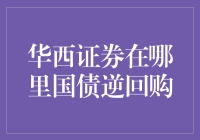 华西证券在哪里国债逆回购